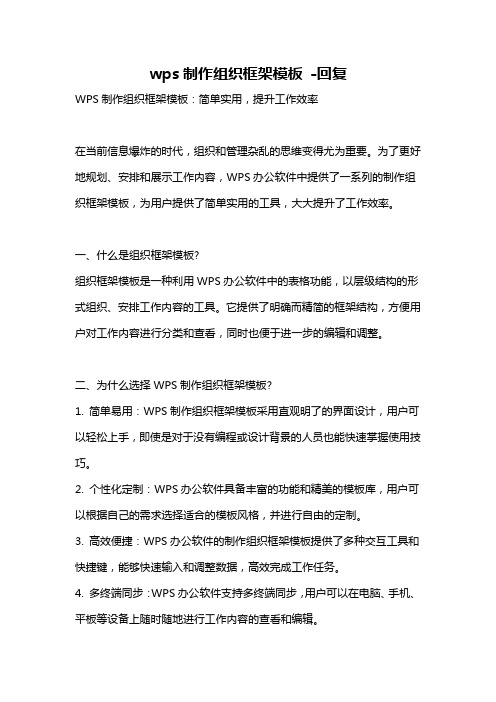 wps 制作组织框架模板 -回复

WPS 制作组织框架模板：简单实用，提升工作效率

在当前信息爆炸的时代，组织和管理杂乱的思维变得尤为重要。为了更好地规划、安排和展示工作内容，WPS 办公软件中提供了一系列的制作组织框架模板，为用户提供了简单实用的工具，大大提升了工作效率。

一、什么是组织框架模板?

组织框架模板是一种利用 WPS 办公软件中的表格功能，以层级结构的形式组织、安排工作内容的工具。它提供了明确而精简的框架结构，方便用户对工作内容进行分类和查看，同时也便于进一步的编辑和调整。

二、为什么选择 WPS 制作组织框架模板?

1. 简单易用：WPS 制作组织框架模板采用直观明了的界面设计，用户可以轻松上手，即使是对于没有编程或设计背景的人员也能快速掌握使用技巧。

2. 个性化定制：WPS 办公软件具备丰富的功能和精美的模板库，用户可以根据自己的需求选择适合的模板风格，并进行自由的定制。

3. 高效便捷：WPS 办公软件的制作组织框架模板提供了多种交互工具和快捷键，能够快速输入和调整数据，高效完成工作任务。

4. 多终端同步：WPS 办公软件支持多终端同步，用户可以在电脑、手机、平板等设备上随时随地进行工作内容的查看和编辑。